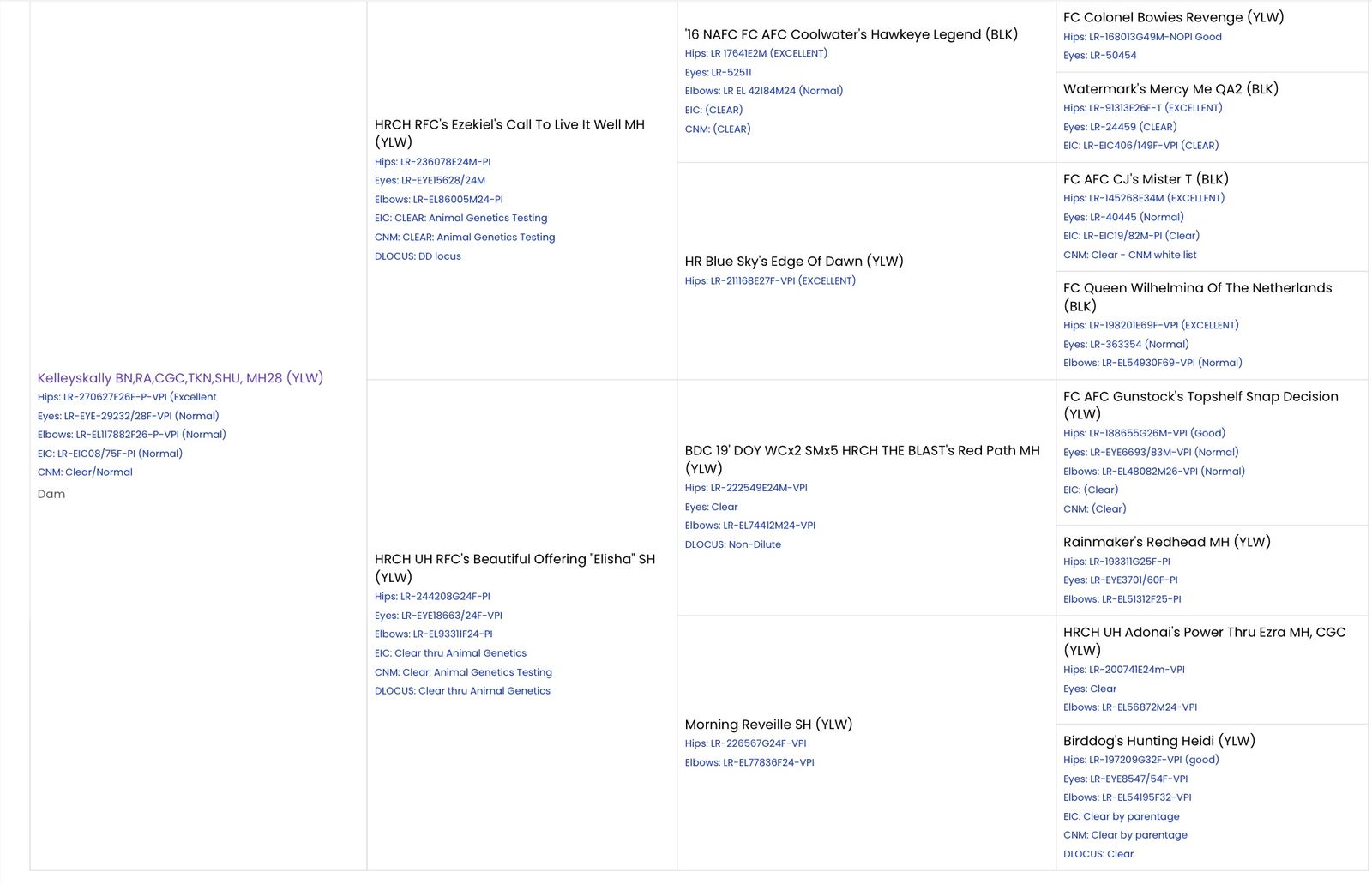 Kelleyskally BN,RA,CGC,TKN,SHU, MH28 (YLW)
Hips: LR-270627E26F-P-VPI (Excellent
Eyes: LR-EYE-29232/28F-VPI (Normal)
Elbows: LR-EL117882F26-P-VPI (Normal)
EIC: LR-EIC08/75F-PI (Normal)
CNM: Clear/Normal
Dam

HRCH RFC's Ezekiel's Call To Live It Well MH (YLW)
Hips: LR-236078E24M-PI
Eyes: LR-EYE15628/24M
Elbows: LR-EL86005M24-PI
EIC: CLEAR: Animal Genetics Testing
CNM: CLEAR: Animal Genetics Testing
DLOCUS: DD locus

HRCH UH RFC's Beautiful Offering "Elisha" SH (YLW)
Hips: LR-244208G24F-PI
Eyes: LR-EYE18663/24F-VPI
Elbows: LR-EL93311F24-PI
EIC: Clear thru Animal Genetics
CNM: Clear: Animal Genetics Testing
DLOCUS: Clear thru Animal Genetics

'16 NAFC FC AFC Coolwater's Hawkeye Legend (BLK)
Hips: LR 17641E2M (EXCELLENT)
Eyes: LR-52511
Elbows: LR EL 42184M24 (Normal)
EIC: (CLEAR)
CNM: (CLEAR)

HR Blue Sky's Edge Of Dawn (YLW)
Hips: LR-211168E27F-VPI (EXCELLENT)

BDC 19' DOY WCx2 SMx5 HRCH THE BLAST's Red Path MH (YLW)
Hips: LR-222549E24M-VPI
Eyes: Clear
Elbows: LR-EL74412M24-VPI
DLOCUS: Non-Dilute

Morning Reveille SH (YLW)
Hips: LR-226567G24F-VPI
Elbows: LR-EL77836F24-VPI

FC Colonel Bowies Revenge (YLW)
Hips: LR-168013G49M-NOPI Good
Eyes: LR-50454

Watermark's Mercy Me QA2 (BLK)
Hips: LR-91313E26F-T (EXCELLENT)
Eyes: LR-24459 (CLEAR)
EIC: LR-EIC406/149F-VPI (CLEAR)

FC AFC CJ's Mister T (BLK)
Hips: LR-145268E34M (EXCELLENT)
Eyes: LR-40445 (Normal)
EIC: LR-EIC19/82M-PI (Clear)
CNM: Clear - CNM white list

FC Queen Wilhelmina Of The Netherlands (BLK)
Hips: LR-198201E69F-VPI (EXCELLENT)
Eyes: LR-363354 (Normal)
Elbows: LR-EL54930F69-VPI (Normal)

FC AFC Gunstock's Topshelf Snap Decision (YLW)
Hips: LR-188655G26M-VPI (Good)
Eyes: LR-EYE6693/83M-VPI (Normal)
Elbows: LR-EL48082M26-VPI (Normal)
EIC: (Clear)
CNM: (Clear)

Rainmaker's Redhead MH (YLW)
Hips: LR-193311G25F-PI
Eyes: LR-EYE3701/60F-PI
Elbows: LR-EL51312F25-PI

HRCH UH Adonai's Power Thru Ezra MH, CGC (YLW)
Hips: LR-200741E24m-VPI
Eyes: Clear
Elbows: LR-EL56872M24-VPI

Birddog's Hunting Heidi (YLW)
Hips: LR-197209G32F-VPI (good)
Eyes: LR-EYE8547/54F-VPI
Elbows: LR-EL54195F32-VPI
EIC: Clear by parentage
CNM: Clear by parentage
DLOCUS: Clear